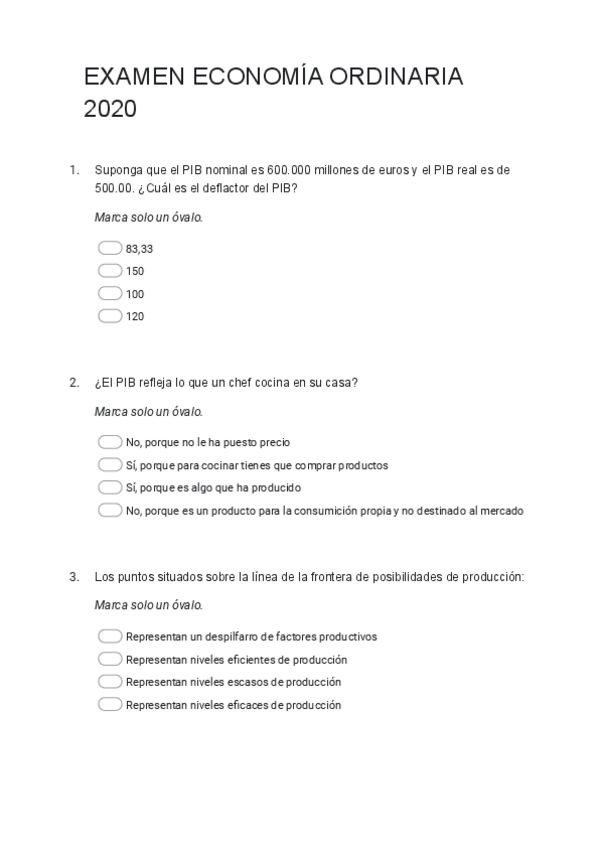 EXAMEN ECONOMÍA ORDINARIA 2020

1. Suponga que el PIB nominal es 600.000 millones de euros y el PIB real es de 500.00. ¿Cuál es el deflactor del PIB?

Marca solo un óvalo.

83,33
150
100
120

2. ¿El PIB refleja lo que un chef cocina en su casa?

Marca solo un óvalo.

No, porque no le ha puesto precio
Sí, porque para cocinar tienes que comprar productos
Sí, porque es algo que ha producido
No, porque es un producto para la consumición propia y no destinado al mercado

3. Los puntos situados sobre la línea de la frontera de posibilidades de producción:

Marca solo un óvalo.

Representan un despilfarro de factores productivos
Representan niveles eficientes de producción
Representan niveles escasos de producción
Representan niveles eficaces de producción